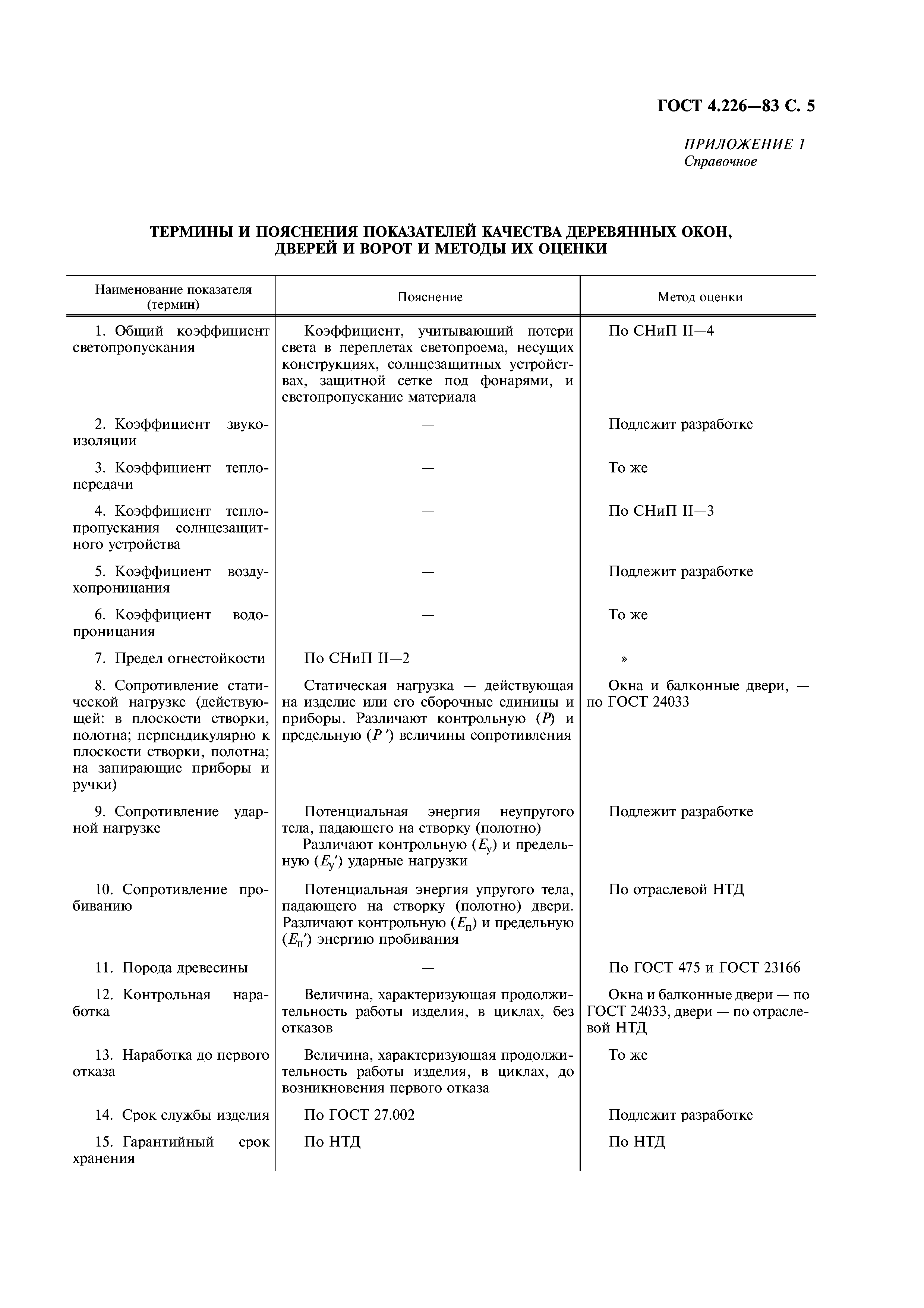 ГОСТ 4.226—83 С. 5

ПРИЛОЖЕНИЕ 1
Справочное

ТЕРМИНЫ И ПОЯСНЕНИЯ ПОКАЗАТЕЛЕЙ КАЧЕСТВА ДЕРЕВЯННЫХ ОКОН, ДВЕРЕЙ И ВОРОТ И МЕТОДЫ ИХ ОЦЕНКИ

| Наименование показателя (термин) | Пояснение | Метод оценки |
|---|---|---|
| 1. Общий коэффициент светопропускания | Коэффициент, учитывающий потери света в переплетах светопроема, несущих конструкциях, солнцезащитных устройствах, защитной сетке под фонарями, и светопропускание материала | По СНиП II—4 |
| 2. Коэффициент звукоизоляции | — | Подлежит разработке |
| 3. Коэффициент теплопередачи | — | То же |
| 4. Коэффициент теплопропускания солнцезащитного устройства | — | По СНиП II—3 |
| 5. Коэффициент воздухопроницания | — | Подлежит разработке |
| 6. Коэффициент водопроницания | — | То же |
| 7. Предел огнестойкости | По СНиП II—2 | » |
| 8. Сопротивление статической нагрузке (действующей: в плоскости створки, полотна; перпендикулярно к плоскости створки, полотна; на запирающие приборы и ручки) | Статическая нагрузка — действующая на изделие или его сборочные единицы и приборы. Различают контрольную ($P$) и предельную ($P'$) величины сопротивления | Окна и балконные двери, — по ГОСТ 24033 |
| 9. Сопротивление ударной нагрузке | Потенциальная энергия неупругого тела, падающего на створку (полотно) Различают контрольную ($E_у$) и предельную ($E_у'$) ударные нагрузки | Подлежит разработке |
| 10. Сопротивление пробиванию | Потенциальная энергия упругого тела, падающего на створку (полотно) двери. Различают контрольную ($E_п$) и предельную ($E_п'$) энергию пробивания | По отраслевой НТД |
| 11. Порода древесины | — | По ГОСТ 475 и ГОСТ 23166 |
| 12. Контрольная наработка | Величина, характеризующая продолжительность работы изделия, в циклах, без отказов | Окна и балконные двери — по ГОСТ 24033, двери — по отраслевой НТД |
| 13. Наработка до первого отказа | Величина, характеризующая продолжительность работы изделия, в циклах, до возникновения первого отказа | То же |
| 14. Срок службы изделия | По ГОСТ 27.002 | Подлежит разработке |
| 15. Гарантийный срок хранения | По НТД | По НТД |